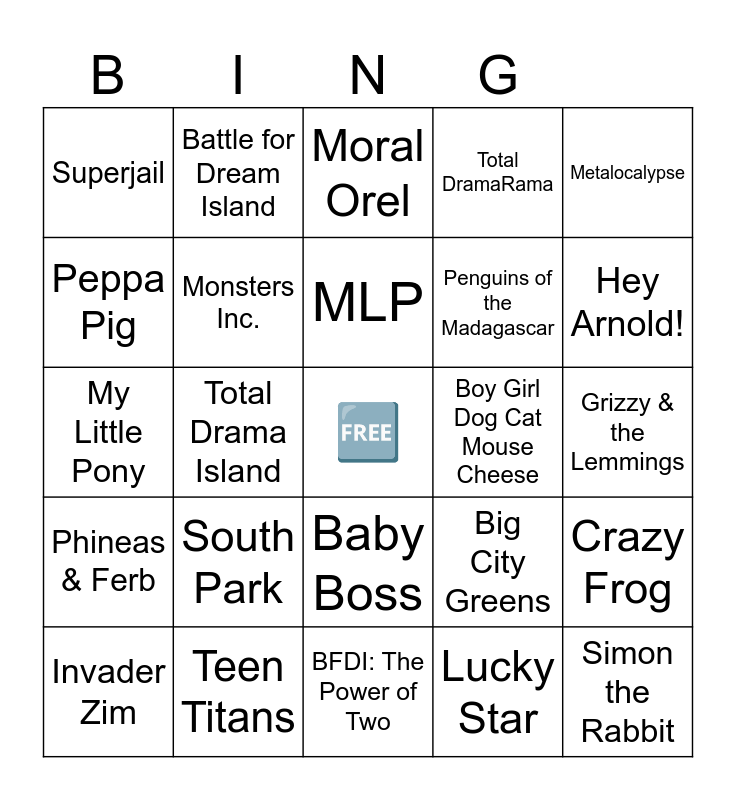 | B | I | N | G | |
|---|---|---|---|---|
| Superjail | Battle for Dream Island | Moral Orel | Total DramaRama | Metalocalypse |
| Peppa Pig | Monsters Inc. | MLP | Penguins of the Madagascar | Hey Arnold! |
| My Little Pony | Total Drama Island | FREE | Boy Girl Dog Cat Mouse Cheese | Grizzy & the Lemmings |
| Phineas & Ferb | South Park | Baby Boss | Big City Greens | Crazy Frog |
| Invader Zim | Teen Titans | BFDI: The Power of Two | Lucky Star | Simon the Rabbit |